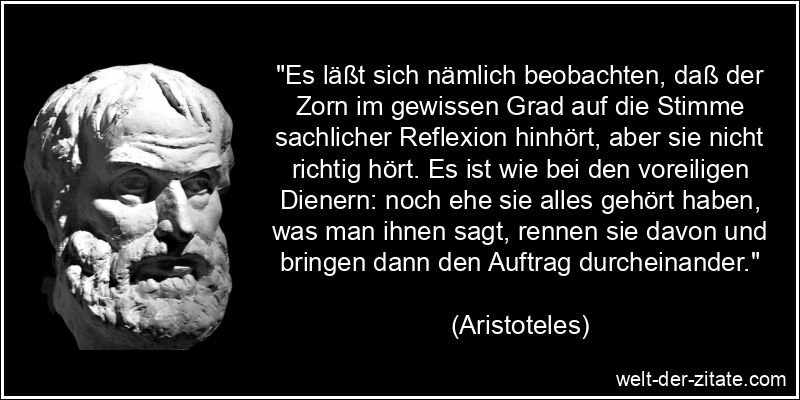 "Es läßt sich nämlich beobachten, daß der Zorn im gewissen Grad auf die Stimme sachlicher Reflexion hinhört, aber sie nicht richtig hört. Es ist wie bei den voreiligen Dienern: noch ehe sie alles gehört haben, was man ihnen sagt, rennen sie davon und bringen dann den Auftrag durcheinander."

(Aristoteles)

welt-der-zitate.com